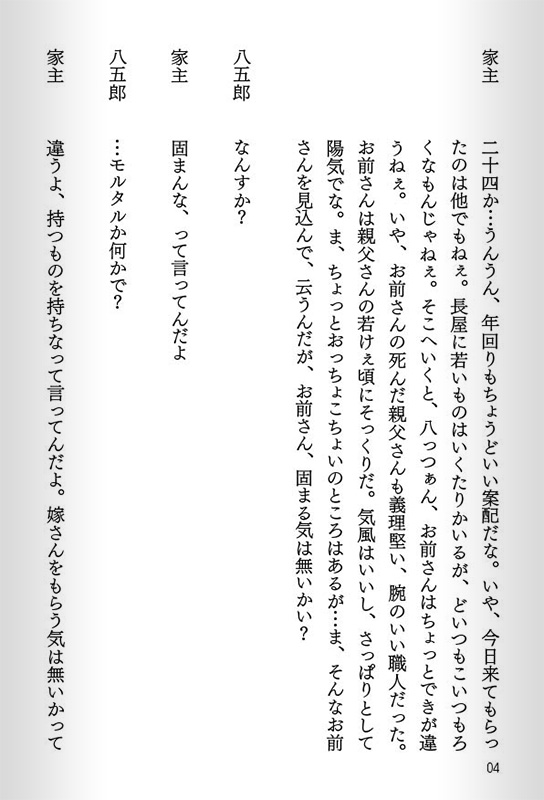 家主　二十四か…うんうん、年回りもちょうどいい案配だな。いや、今日来てもらったのは他でもねぇ。長屋に若いものはいくたりかいるが、どいつもこいつもろくなもんじゃねぇ。そこへいくと、八っつぁん、お前さんはちょっとできが違うねぇ。いや、お前さんの死んだ親父さんも義理堅い、腕のいい職人だった。お前さんは親父さんの若けぇ頃にそっくりだ。気風はいいし、さっぱりとして陽気でな。ま、ちょっとおっちょこちょいのところはあるが…ま、そんなお前さんを見込んで、云うんだが、お前さん、固まる気は無いかい？

八五郎　なんすか？

家主　固まんな、って言ってんだよ

八五郎　…モルタルか何かで？

家主　違うよ、持つものを持ちなって言ってんだよ。嫁さんをもらう気は無いかって

04